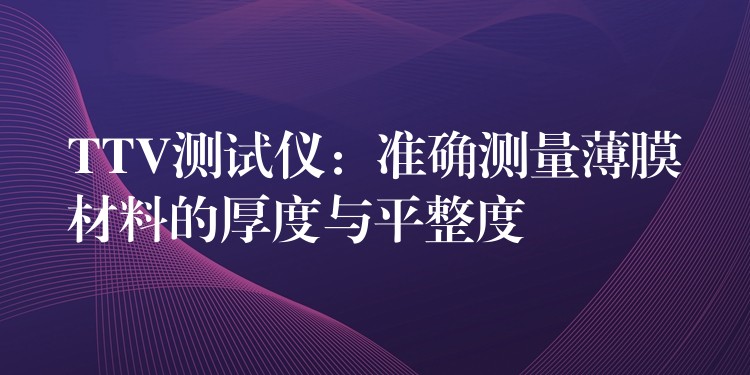 TTV测试仪：准确测量薄膜材料的厚度与平整度